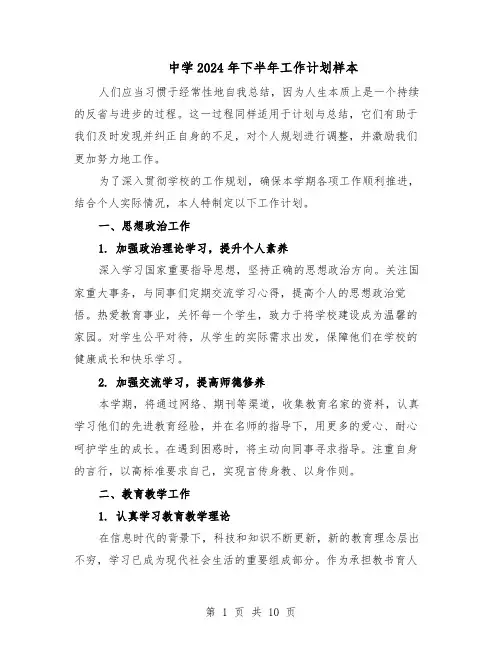 中学2024年下半年工作计划样本

人们应当习惯于经常性地自我总结，因为人生本质上是一个持续的反省与进步的过程。这一过程同样适用于计划与总结，它们有助于我们及时发现并纠正自身的不足，对个人规划进行调整，并激励我们更加努力地工作。

为了深入贯彻学校的工作规划，确保本学期各项工作顺利推进，结合个人实际情况，本人特制定以下工作计划。

一、思想政治工作

1. 加强政治理论学习，提升个人素养

深入学习国家重要指导思想，坚持正确的思想政治方向。关注国家重大事务，与同事们定期交流学习心得，提高个人的思想政治觉悟。热爱教育事业，关怀每一个学生，致力于将学校建设成为温馨的家园。对学生公平对待，从学生的实际需求出发，保障他们在学校的健康成长和快乐学习。

2. 加强交流学习，提高师德修养

本学期，将通过网络、期刊等渠道，收集教育名家的资料，认真学习他们的先进教育经验，并在名师的指导下，用更多的爱心、耐心呵护学生的成长。在遇到困惑时，将主动向同事寻求指导。注重自身的言行，以高标准要求自己，实现言传身教、以身作则。

二、教育教学工作

1. 认真学习教育教学理论

在信息时代的背景下，科技和知识不断更新，新的教育理念层出不穷，学习已成为现代社会生活的重要组成部分。作为承担教书育人

第 1 页 共 10 页